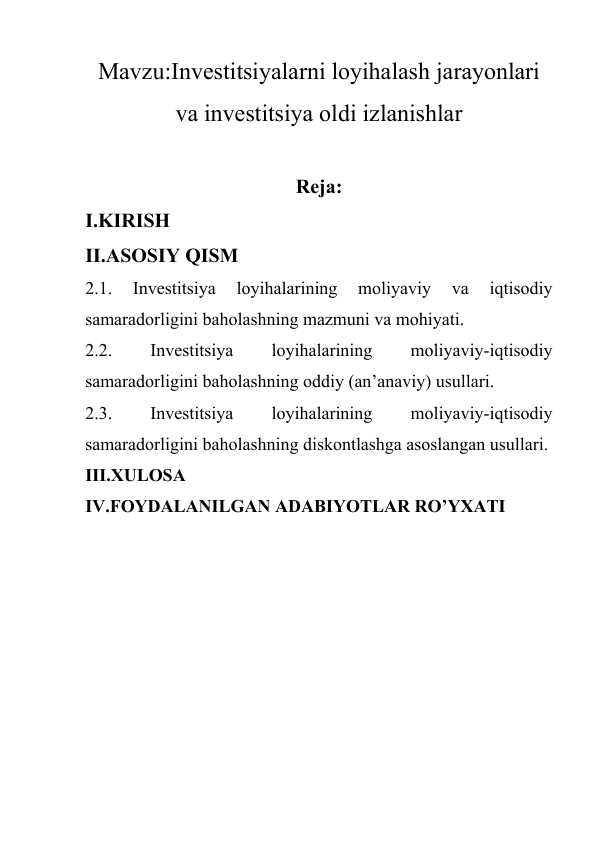 Mavzu:Investitsiyalarni loyihalash jarayonlari va investitsiya oldi izlanishlar

Reja:

I.KIRISH

II.ASOSIY QISM

2.1. Investitsiya loyihalarining moliyaviy va iqtisodiy samaradorligini baholashning mazmuni va mohiyati.

2.2. Investitsiya loyihalarining moliyaviy-iqtisodiy samaradorligini baholashning oddiy (an'anaviy) usullari.

2.3. Investitsiya loyihalarining moliyaviy-iqtisodiy samaradorligini baholashning diskontlashga asoslangan usullari.

III.XULOSA

IV.FOYDALANILGAN ADABIYOTLAR RO'YXATI